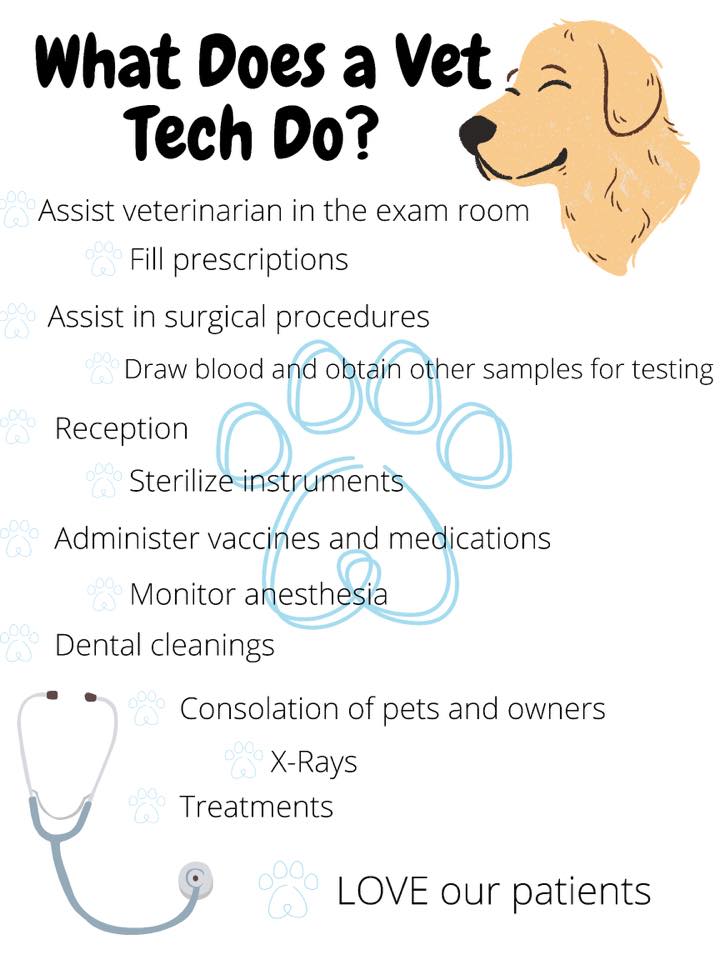 What Does a Vet Tech Do?

Assist veterinarian in the exam room

Fill prescriptions

Assist in surgical procedures

Draw blood and obtain other samples for testing

Reception

Sterilize instruments

Administer vaccines and medications

Monitor anesthesia

Dental cleanings

Consolation of pets and owners

X-Rays

Treatments

LOVE our patients